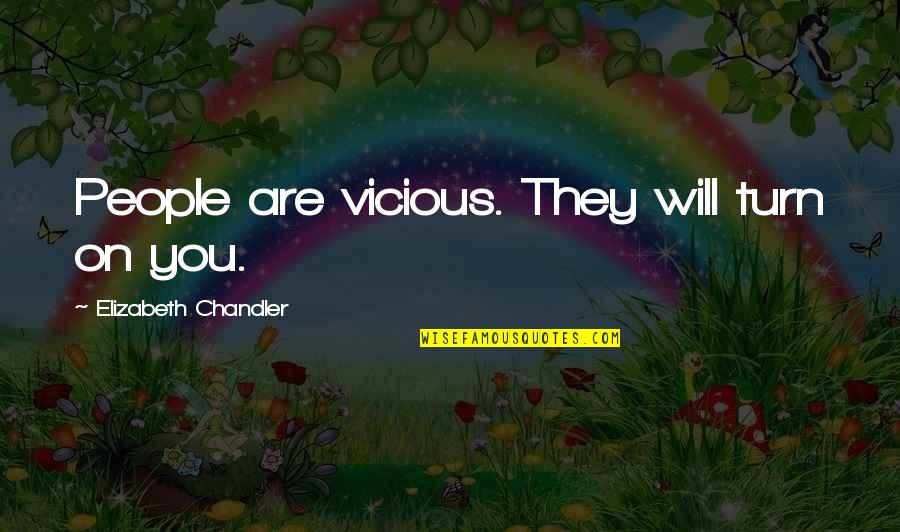 People are vicious. They will turn on you.

~ Elizabeth Chandler

WISEFAMOUSQUOTES.COM